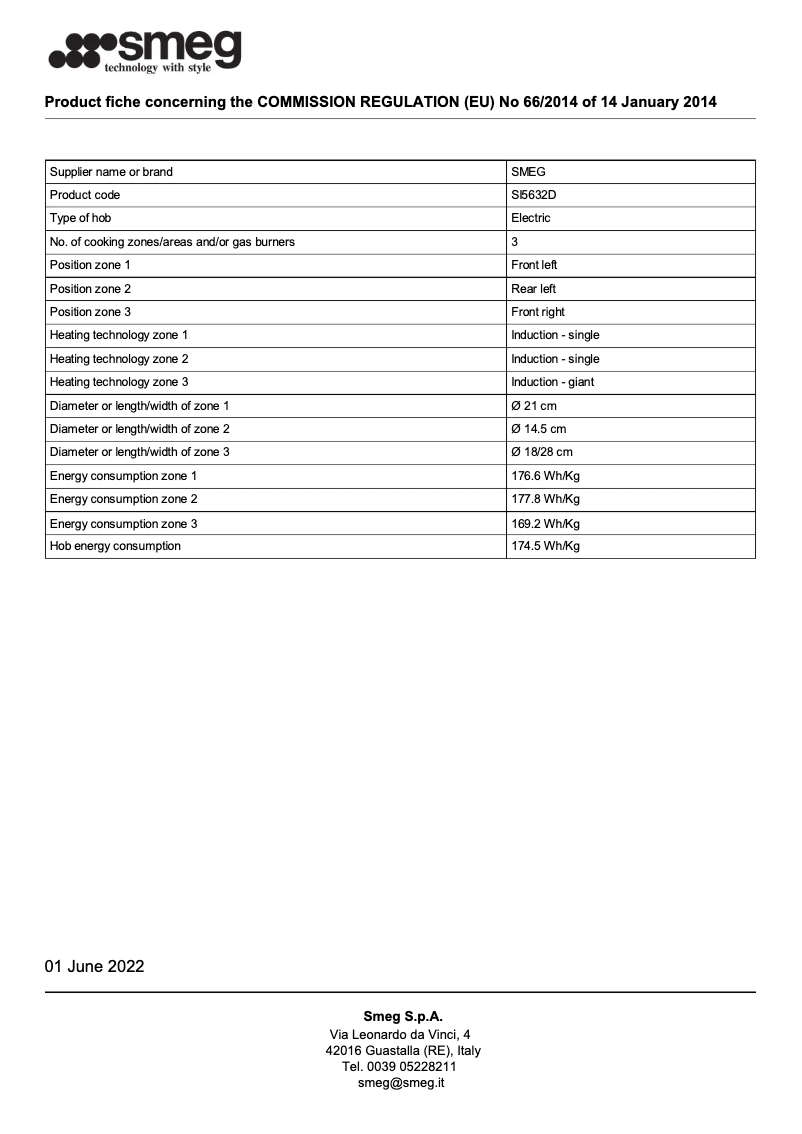 smeg
technology with style

Product fiche concerning the COMMISSION REGULATION (EU) No 66/2014 of 14 January 2014

| Supplier name or brand | SMEG |
|---|---|
| Product code | SI5632D |
| Type of hob | Electric |
| No. of cooking zones/areas and/or gas burners | 3 |
| Position zone 1 | Front left |
| Position zone 2 | Rear left |
| Position zone 3 | Front right |
| Heating technology zone 1 | Induction - single |
| Heating technology zone 2 | Induction - single |
| Heating technology zone 3 | Induction - giant |
| Diameter or length/width of zone 1 | Ø 21 cm |
| Diameter or length/width of zone 2 | Ø 14.5 cm |
| Diameter or length/width of zone 3 | Ø 18/28 cm |
| Energy consumption zone 1 | 176.6 Wh/Kg |
| Energy consumption zone 2 | 177.8 Wh/Kg |
| Energy consumption zone 3 | 169.2 Wh/Kg |
| Hob energy consumption | 174.5 Wh/Kg |

01 June 2022

Smeg S.p.A.
Via Leonardo da Vinci, 4
42016 Guastalla (RE), Italy
Tel. 0039 05228211
smeg@smeg.it